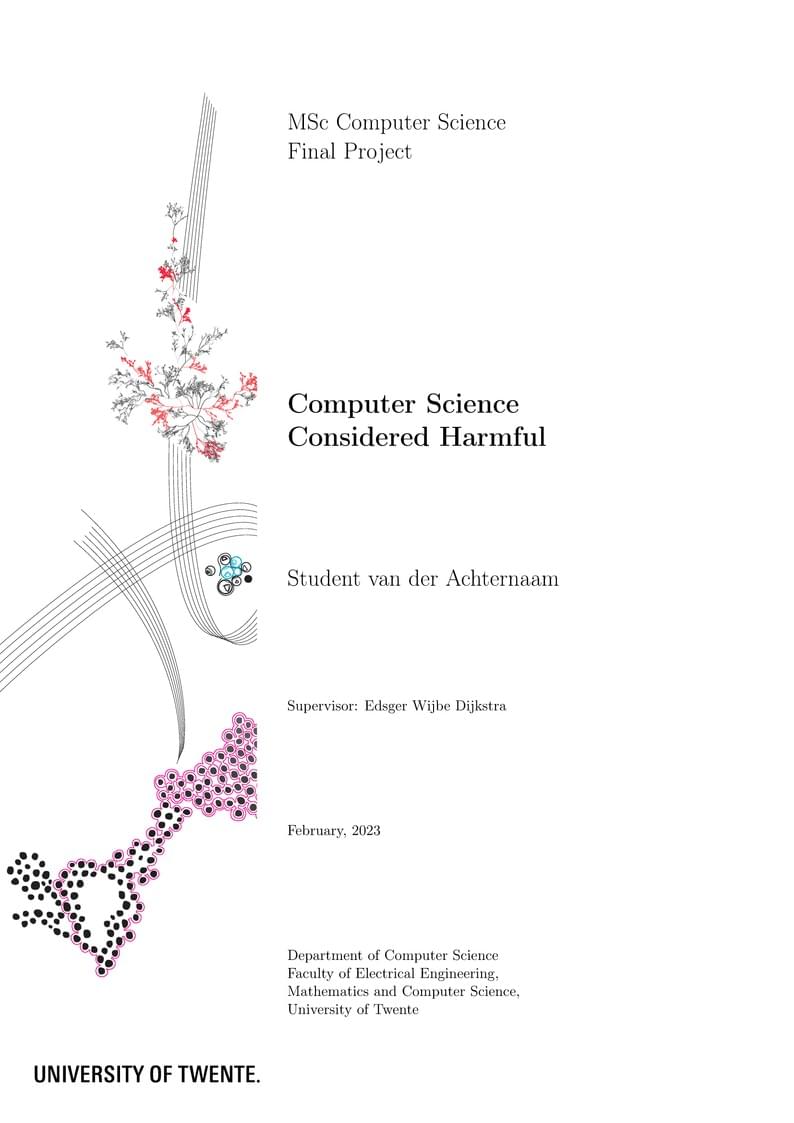 MSc Computer Science
Final Project

Computer Science
Considered Harmful

Student van der Achternaam

Supervisor: Edsger Wijbe Dijkstra

February, 2023

Department of Computer Science
Faculty of Electrical Engineering,
Mathematics and Computer Science,
University of Twente

UNIVERSITY OF TWENTE.